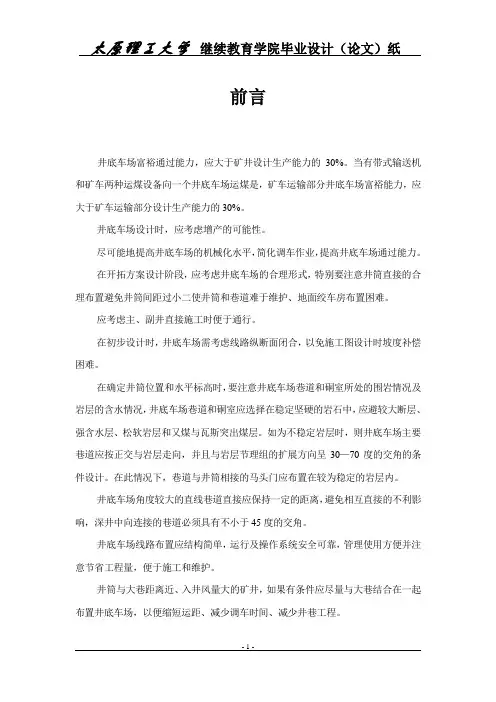 太原理工大学 继续教育学院毕业设计（论文）纸

前言

井底车场富裕通过能力，应大于矿井设计生产能力的 30%。当有带式输送机和矿车两种运煤设备向一个井底车场运煤是，矿车运输部分井底车场富裕能力，应大于矿车运输部分设计生产能力的 30%。

井底车场设计时，应考虑增产的可能性。

尽可能地提高井底车场的机械化水平，简化调车作业，提高井底车场通过能力。

在开拓方案设计阶段，应考虑井底车场的合理形式，特别要注意井筒直接的合理布置避免井筒间距过小二使井筒和巷道难于维护、地面绞车房布置困难。

应考虑主、副井直接施工时便于通行。

在初步设计时，井底车场需考虑线路纵断面闭合，以免施工图设计时坡度补偿困难。

在确定井筒位置和水平标高时，要注意井底车场巷道和硐室所处的围岩情况及岩层的含水情况，井底车场巷道和硐室应选择在稳定坚硬的岩石中，应避较大断层、强含水层、松软岩层和又煤与瓦斯突出煤层。如为不稳定岩层时，则井底车场主要巷道应按正交与岩层走向，并且与岩层节理组的扩展方向呈 30—70 度的交角的条件设计。在此情况下，巷道与井筒相接的马头门应布置在较为稳定的岩层内。

井底车场角度较大的直线巷道直接应保持一定的距离，避免相互直接的不利影响，深井中向连接的巷道必须具有不小于 45 度的交角。

井底车场线路布置应结构简单，运行及操作系统安全可靠，管理使用方便并注意节省工程量，便于施工和维护。

井筒与大巷距离近、入井风量大的矿井，如果有条件应尽量与大巷结合在一起布置井底车场，以便缩短运距、减少调车时间、减少井巷工程。

- 1 -